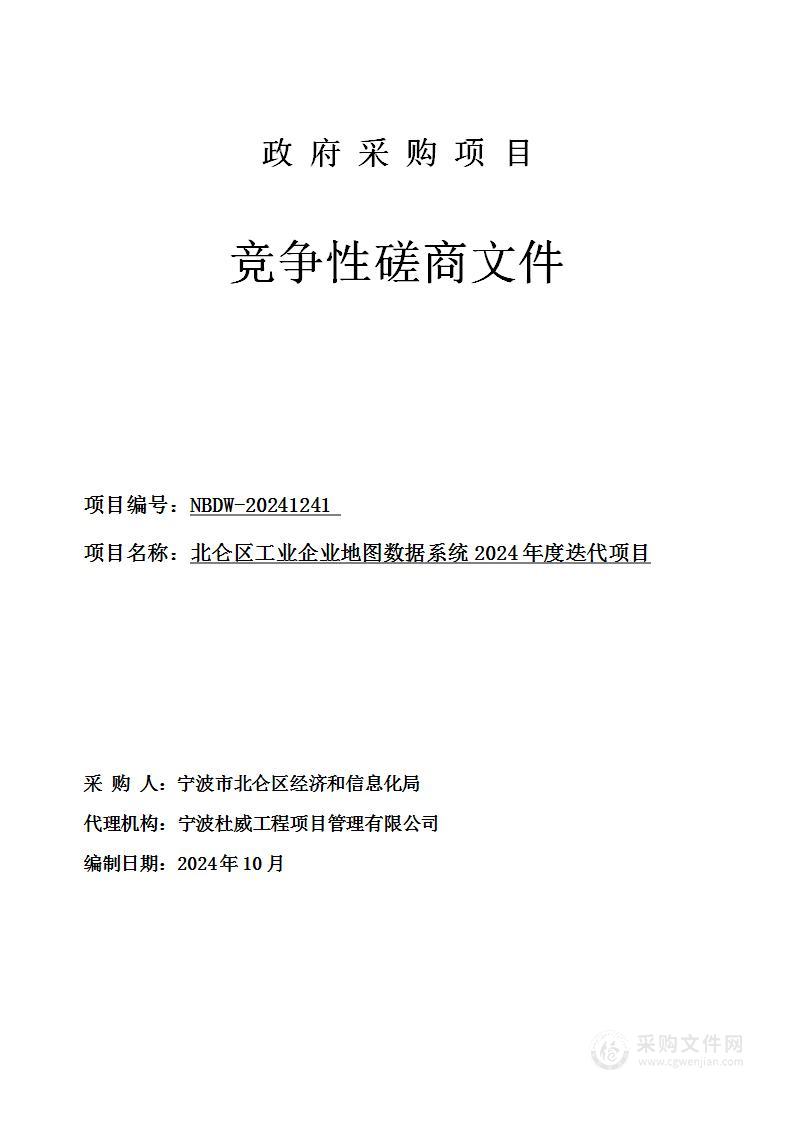 政 府 采 购 项 目

竞争性磋商文件

项目编号：NBDW-20241241

项目名称：北仑区工业企业地图数据系统 2024 年度迭代项目

采 购 人：宁波市北仑区经济和信息化局

代理机构：宁波杜威工程项目管理有限公司

编制日期：2024 年 10 月

采购文件网
www.cgwenjian.com